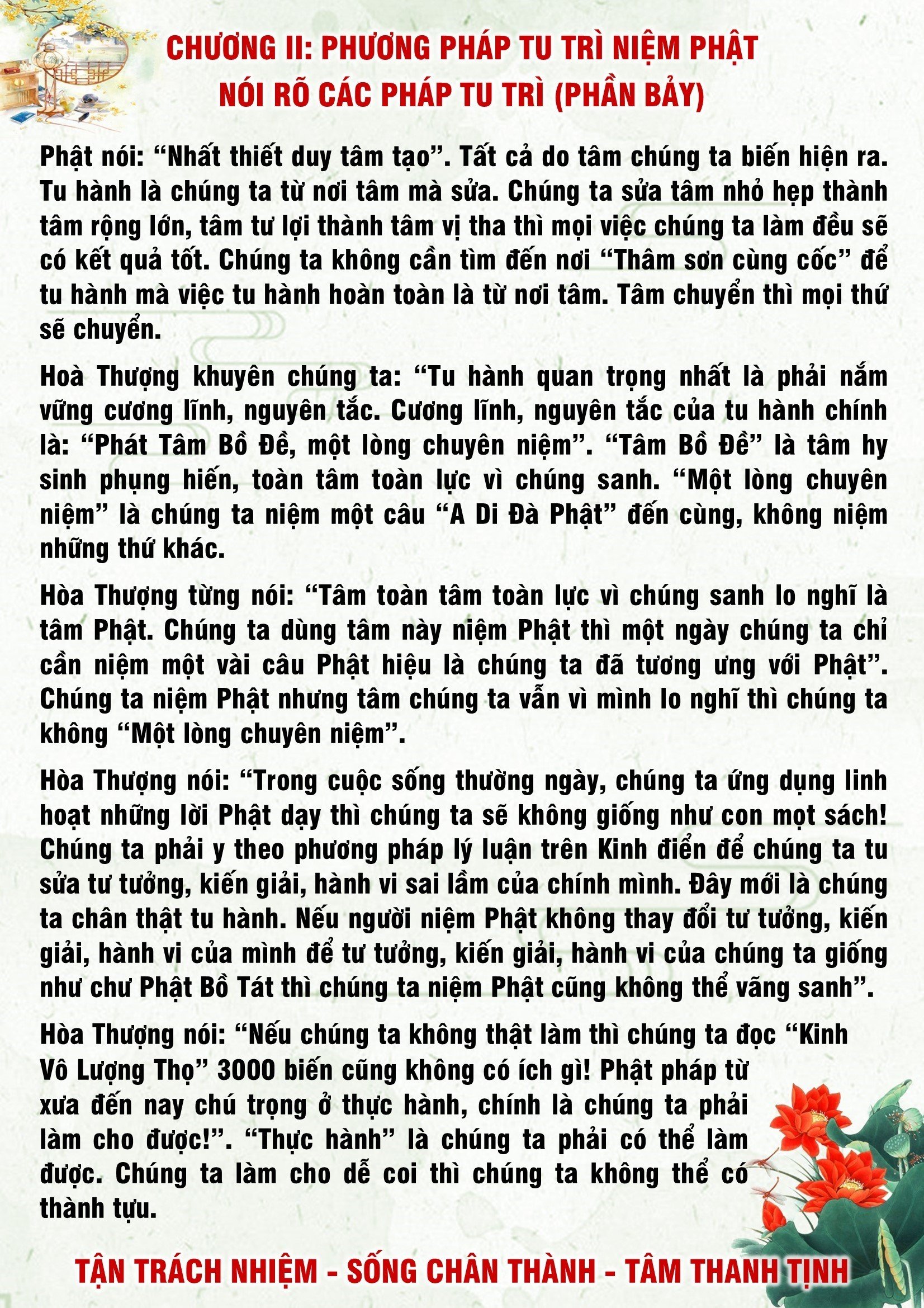 CHƯƠNG II: PHƯƠNG PHÁP TU TRÌ NIỆM PHẬT
NÓI RÕ CÁC PHÁP TU TRÌ (PHẦN BẢY)

Phật nói: “Nhất thiết duy tâm tạo”. Tất cả do tâm chúng ta biến hiện ra. Tu hành là chúng ta từ nơi tâm mà sửa. Chúng ta sửa tâm nhỏ hẹp thành tâm rộng lớn, tâm tư lợi thành tâm vị tha thì mọi việc chúng ta làm đều sẽ có kết quả tốt. Chúng ta không cần tìm đến nơi “Thâm sơn cùng cốc” để tu hành mà việc tu hành hoàn toàn là từ nơi tâm. Tâm chuyển thì mọi thứ sẽ chuyển.

Hoà Thượng khuyên chúng ta: “Tu hành quan trọng nhất là phải nắm vững cương lĩnh, nguyên tắc. Cương lĩnh, nguyên tắc của tu hành chính là: “Phát Tâm Bồ Đề, một lòng chuyên niệm”. “Tâm Bồ Đề” là tâm hy sinh phụng hiến, toàn tâm toàn lực vì chúng sanh. “Một lòng chuyên niệm” là chúng ta niệm một câu “A Di Đà Phật” đến cùng, không niệm những thứ khác.

Hòa Thượng từng nói: “Tâm toàn tâm toàn lực vì chúng sanh lo nghĩ là tâm Phật. Chúng ta dùng tâm này niệm Phật thì một ngày chúng ta chỉ cần niệm một vài câu Phật hiệu là chúng ta đã tương ưng với Phật”. Chúng ta niệm Phật nhưng tâm chúng ta vẫn vì mình lo nghĩ thì chúng ta không “Một lòng chuyên niệm”.

Hòa Thượng nói: “Trong cuộc sống thường ngày, chúng ta ứng dụng linh hoạt những lời Phật dạy thì chúng ta sẽ không giống như con mọt sách! Chúng ta phải y theo phương pháp lý luận trên Kinh điển để chúng ta tu sửa tư tưởng, kiến giải, hành vi sai lầm của chính mình. Đây mới là chúng ta chân thật tu hành. Nếu người niệm Phật không thay đổi tư tưởng, kiến giải, hành vi của mình để tư tưởng, kiến giải, hành vi của chúng ta giống như chư Phật Bồ Tát thì chúng ta niệm Phật cũng không thể vãng sanh”.

Hòa Thượng nói: “Nếu chúng ta không thật làm thì chúng ta đọc “Kinh Vô Lượng Thọ” 3000 biến cũng không có ích gì! Phật pháp từ xưa đến nay chú trọng ở thực hành, chính là chúng ta phải làm cho được!”. “Thực hành” là chúng ta phải có thể làm được. Chúng ta làm cho dễ coi thì chúng ta không thể có thành tựu.

TẬN TRÁCH NHIỆM - SỐNG CHÂN THÀNH - TÂM THANH TỊNH